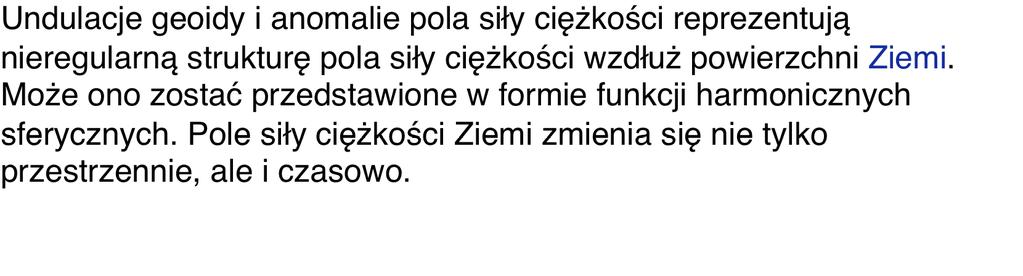 Undulacje geoidy i anomalie pola siły ciężkości reprezentują nieregularną strukturę pola siły ciężkości wzdłuż powierzchni Ziemi. Może ono zostać przedstawione w formie funkcji harmonicznych sferycznych. Pole siły ciężkości Ziemi zmienia się nie tylko przestrzennie, ale i czasowo.